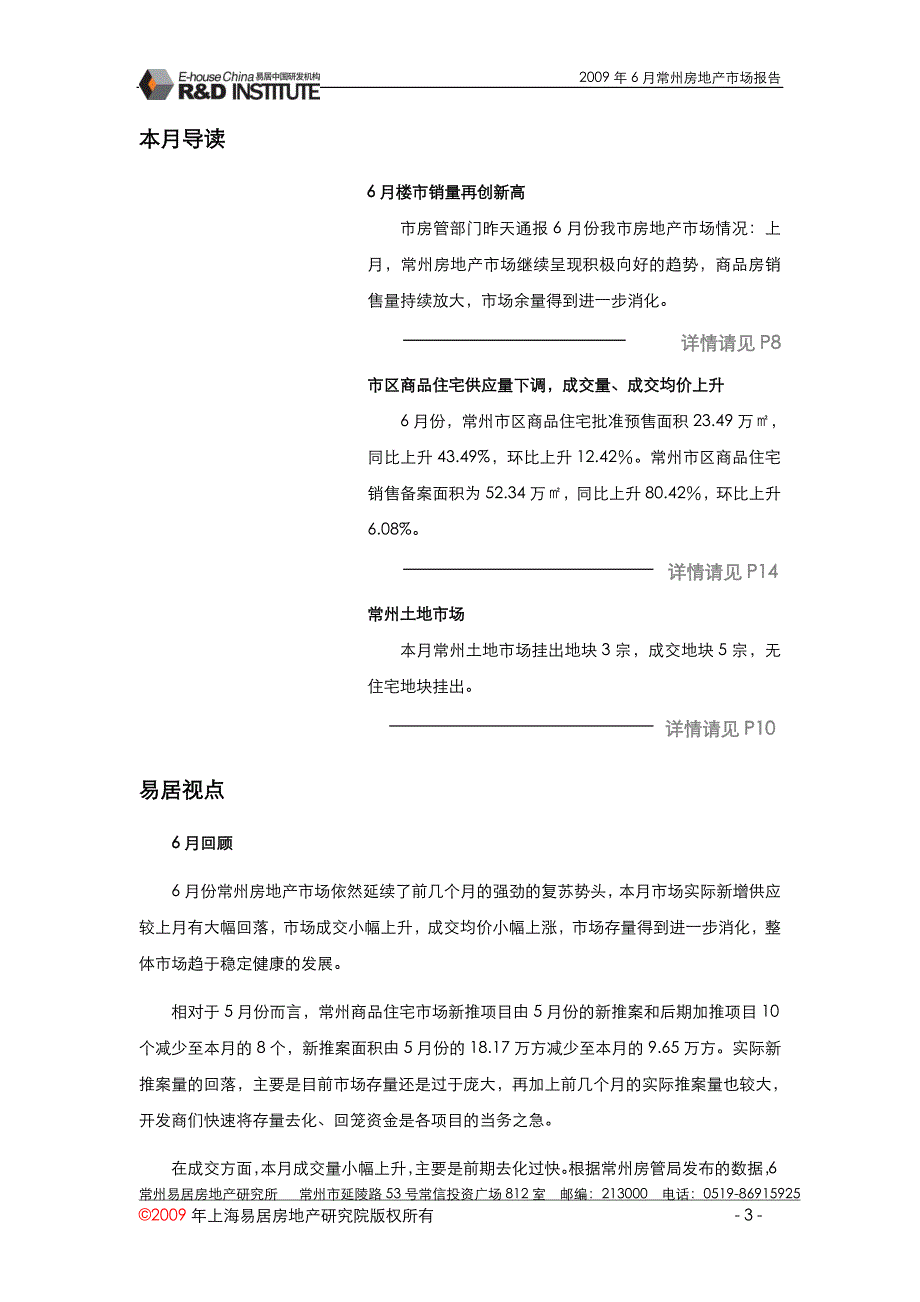 E-house China 易居中国研发机构
R&D INSTITUTE

2009 年 6 月常州房地产市场报告

本月导读

6 月楼市销量再创新高

市房管部门昨天通报 6 月份我市房地产市场情况：上月，常州房地产市场继续呈现积极向好的趋势，商品房销售量持续放大，市场余量得到进一步消化。

详情请见 P8

市区商品住宅供应量下调，成交量、成交均价上升

6 月份，常州市区商品住宅批准预售面积 23.49 万㎡，同比上升 43.49%，环比上升 12.42%。常州市区商品住宅销售备案面积为 52.34 万㎡，同比上升 80.42%，环比上升 6.08%。

详情请见 P14

常州土地市场

本月常州土地市场挂出地块 3 宗，成交地块 5 宗，无住宅地块挂出。

详情请见 P10

易居视点

6 月回顾

6 月份常州房地产市场依然延续了前几个月的强劲的复苏势头，本月市场实际新增供应较上月有大幅回落，市场成交小幅上升，成交均价小幅上涨，市场存量得到进一步消化，整体市场趋于稳定健康的发展。

相对于 5 月份而言，常州商品住宅市场新推项目由 5 月份的新推案和后期加推项目 10 个减少至本月的 8 个，新推案面积由 5 月份的 18.17 万方减少至本月的 9.65 万方。实际新推案量的回落，主要是目前市场存量还是过于庞大，再加上前几个月的实际推案量也较大，开发商们快速将存量去化、回笼资金是各项目的当务之急。

在成交方面，本月成交量小幅上升，主要是前期去化过快。根据常州房管局发布的数据，6

常州易居房地产研究所 常州市延陵路 53 号常信投资广场 812 室 邮编：213000 电话：0519-86915925

©2009 年上海易居房地产研究院版权所有

- 3 -